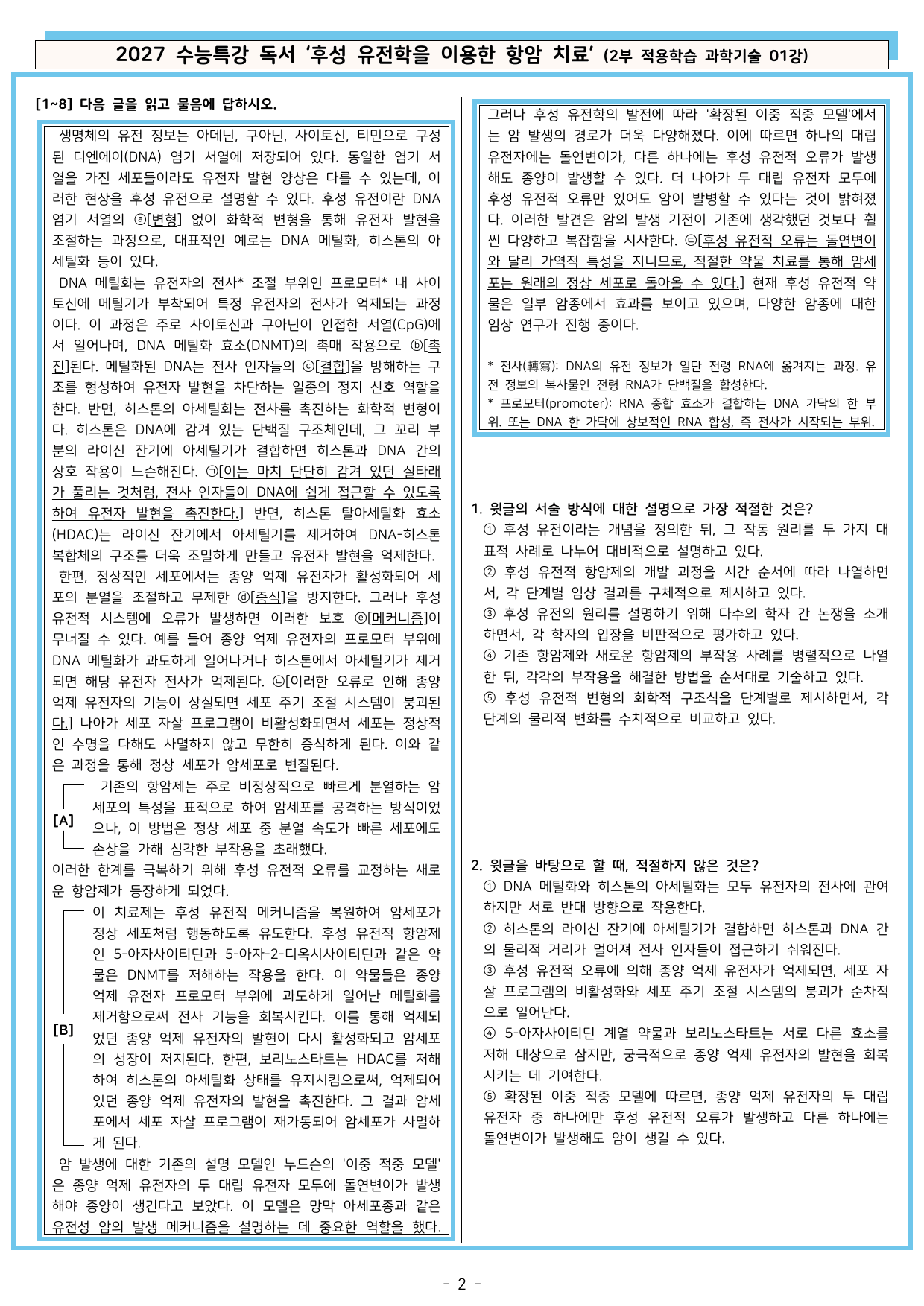 2027 수능특강 독서 '후성 유전학을 이용한 항암 치료' (2부 적용학습 과학기술 01강)

[1~8] 다음 글을 읽고 물음에 답하시오.

생명체의 유전 정보는 아데닌, 구아닌, 사이토신, 티민으로 구성된 디엔에이(DNA) 염기 서열에 저장되어 있다. 동일한 염기 서열을 가진 세포들이라도 유전자 발현 양상은 다를 수 있는데, 이러한 현상을 후성 유전으로 설명할 수 있다. 후성 유전이란 DNA 염기 서열의 ⓐ[변형] 없이 화학적 변형을 통해 유전자 발현을 조절하는 과정으로, 대표적인 예로는 DNA 메틸화, 히스톤의 아세틸화 등이 있다.

DNA 메틸화는 유전자의 전사* 조절 부위인 프로모터* 내 사이토신에 메틸기가 부착되어 특정 유전자의 전사가 억제되는 과정이다. 이 과정은 주로 사이토신과 구아닌이 인접한 서열(CpG)에서 일어나며, DNA 메틸화 효소(DNMT)의 촉매 작용으로 ⓑ[촉진]된다. 메틸화된 DNA는 전사 인자들의 ⓒ[결합]을 방해하는 구조를 형성하여 유전자 발현을 차단하는 일종의 정지 신호 역할을 한다. 반면, 히스톤의 아세틸화는 전사를 촉진하는 화학적 변형이다. 히스톤은 DNA에 감겨 있는 단백질 구조체인데, 그 꼬리 부분의 라이신 잔기에 아세틸기가 결합하면 히스톤과 DNA 간의 상호 작용이 느슨해진다. ㉠[이는 마치 단단히 감겨 있던 실타래가 풀리는 것처럼, 전사 인자들이 DNA에 쉽게 접근할 수 있도록 하여 유전자 발현을 촉진한다.] 반면, 히스톤 탈아세틸화 효소(HDAC)는 라이신 잔기에서 아세틸기를 제거하여 DNA-히스톤 복합체의 구조를 더욱 조밀하게 만들고 유전자 발현을 억제한다.

한편, 정상적인 세포에서는 종양 억제 유전자가 활성화되어 세포의 분열을 조절하고 무제한 ⓓ[증식]을 방지한다. 그러나 후성 유전적 시스템에 오류가 발생하면 이러한 보호 ⓔ[메커니즘]이 무너질 수 있다. 예를 들어 종양 억제 유전자의 프로모터 부위에 DNA 메틸화가 과도하게 일어나거나 히스톤에서 아세틸기가 제거되면 해당 유전자 전사가 억제된다. ㉡[이러한 오류로 인해 종양 억제 유전자의 기능이 상실되면 세포 주기 조절 시스템이 붕괴된다.] 나아가 세포 자살 프로그램이 비활성화되면서 세포는 정상적인 수명을 다해도 사멸하지 않고 무한히 증식하게 된다. 이와 같은 과정을 통해 정상 세포가 암세포로 변질된다.

[A] 기존의 항암제는 주로 비정상적으로 빠르게 분열하는 암세포의 특성을 표적으로 하여 암세포를 공격하는 방식이었으나, 이 방법은 정상 세포 중 분열 속도가 빠른 세포에도 손상을 가해 심각한 부작용을 초래했다.

이러한 한계를 극복하기 위해 후성 유전적 오류를 교정하는 새로운 항암제가 등장하게 되었다.

[B] 이 치료제는 후성 유전적 메커니즘을 복원하여 암세포가 정상 세포처럼 행동하도록 유도한다. 후성 유전적 항암제인 5-아자사이티딘과 5-아자-2-디옥시사이티딘과 같은 약물은 DNMT를 저해하는 작용을 한다. 이 약물들은 종양 억제 유전자 프로모터 부위에 과도하게 일어난 메틸화를 제거함으로써 전사 기능을 회복시킨다. 이를 통해 억제되었던 종양 억제 유전자의 발현이 다시 활성화되고 암세포의 성장이 저지된다. 한편, 보리노스타트는 HDAC를 저해하여 히스톤의 아세틸화 상태를 유지시킴으로써, 억제되어 있던 종양 억제 유전자의 발현을 촉진한다. 그 결과 암세포에서 세포 자살 프로그램이 재가동되어 암세포가 사멸하게 된다.

암 발생에 대한 기존의 설명 모델인 누드슨의 '이중 적중 모델'은 종양 억제 유전자의 두 대립 유전자 모두에 돌연변이가 발생해야 종양이 생긴다고 보았다. 이 모델은 망막 아세포종과 같은 유전성 암의 발생 메커니즘을 설명하는 데 중요한 역할을 했다.

그러나 후성 유전학의 발전에 따라 '확장된 이중 적중 모델'에서는 암 발생의 경로가 더욱 다양해졌다. 이에 따르면 하나의 대립 유전자에는 돌연변이가, 다른 하나에는 후성 유전적 오류가 발생해도 종양이 발생할 수 있다. 더 나아가 두 대립 유전자 모두에 후성 유전적 오류만 있어도 암이 발병할 수 있다는 것이 밝혀졌다. 이러한 발견은 암의 발생 기전이 기존에 생각했던 것보다 훨씬 다양하고 복잡함을 시사한다. ㉢[후성 유전적 오류는 돌연변이와 달리 가역적 특성을 지니므로, 적절한 약물 치료를 통해 암세포는 원래의 정상 세포로 돌아올 수 있다.] 현재 후성 유전적 약물은 일부 암종에서 효과를 보이고 있으며, 다양한 암종에 대한 임상 연구가 진행 중이다.

* 전사(轉寫): DNA의 유전 정보가 일단 전령 RNA에 옮겨지는 과정. 유전 정보의 복사물인 전령 RNA가 단백질을 합성한다.
* 프로모터(promoter): RNA 중합 효소가 결합하는 DNA 가닥의 한 부위. 또는 DNA 한 가닥에 상보적인 RNA 합성, 즉 전사가 시작되는 부위.

1. 윗글의 서술 방식에 대한 설명으로 가장 적절한 것은?
① 후성 유전이라는 개념을 정의한 뒤, 그 작동 원리를 두 가지 대표적 사례로 나누어 대비적으로 설명하고 있다.
② 후성 유전적 항암제의 개발 과정을 시간 순서에 따라 나열하면서, 각 단계별 임상 결과를 구체적으로 제시하고 있다.
③ 후성 유전의 원리를 설명하기 위해 다수의 학자 간 논쟁을 소개하면서, 각 학자의 입장을 비판적으로 평가하고 있다.
④ 기존 항암제와 새로운 항암제의 부작용 사례를 병렬적으로 나열한 뒤, 각각의 부작용을 해결한 방법을 순서대로 기술하고 있다.
⑤ 후성 유전적 변형의 화학적 구조식을 단계별로 제시하면서, 각 단계의 물리적 변화를 수치적으로 비교하고 있다.

2. 윗글을 바탕으로 할 때, 적절하지 않은 것은?
① DNA 메틸화와 히스톤의 아세틸화는 모두 유전자의 전사에 관여하지만 서로 반대 방향으로 작용한다.
② 히스톤의 라이신 잔기에 아세틸기가 결합하면 히스톤과 DNA 간의 물리적 거리가 멀어져 전사 인자들이 접근하기 쉬워진다.
③ 후성 유전적 오류에 의해 종양 억제 유전자가 억제되면, 세포 자살 프로그램의 비활성화와 세포 주기 조절 시스템의 붕괴가 순차적으로 일어난다.
④ 5-아자사이티딘 계열 약물과 보리노스타트는 서로 다른 효소를 저해 대상으로 삼지만, 궁극적으로 종양 억제 유전자의 발현을 회복시키는 데 기여한다.
⑤ 확장된 이중 적중 모델에 따르면, 종양 억제 유전자의 두 대립 유전자 중 하나에만 후성 유전적 오류가 발생하고 다른 하나에는 돌연변이가 발생해도 암이 생길 수 있다.

- 2 -